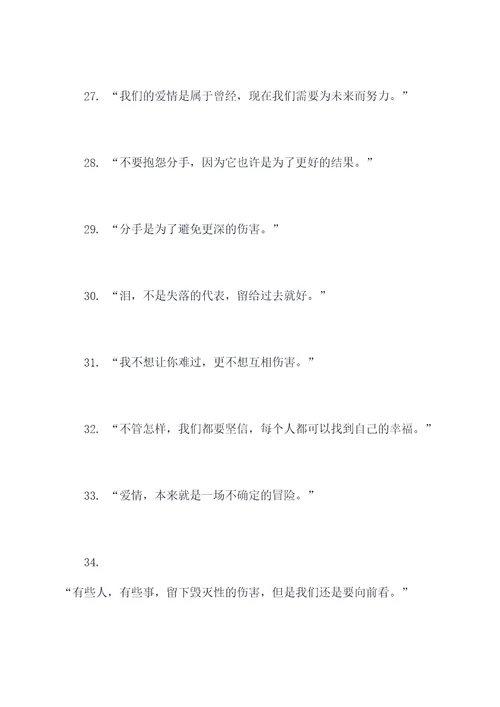 27. “我们的爱情是属于曾经，现在我们需要为未来而努力。”

28. “不要抱怨分手，因为它也许是为了更好的结果。”

29. “分手是为了避免更深的伤害。”

30. “泪，不是失落的代表，留给过去就好。”

31. “我不想让你难过，更不想互相伤害。”

32. “不管怎样，我们都要坚信，每个人都可以找到自己的幸福。”

33. “爱情，本来就是一场不确定的冒险。”

34.

“有些人，有些事，留下毁灭性的伤害，但是我们还是要向前看。”